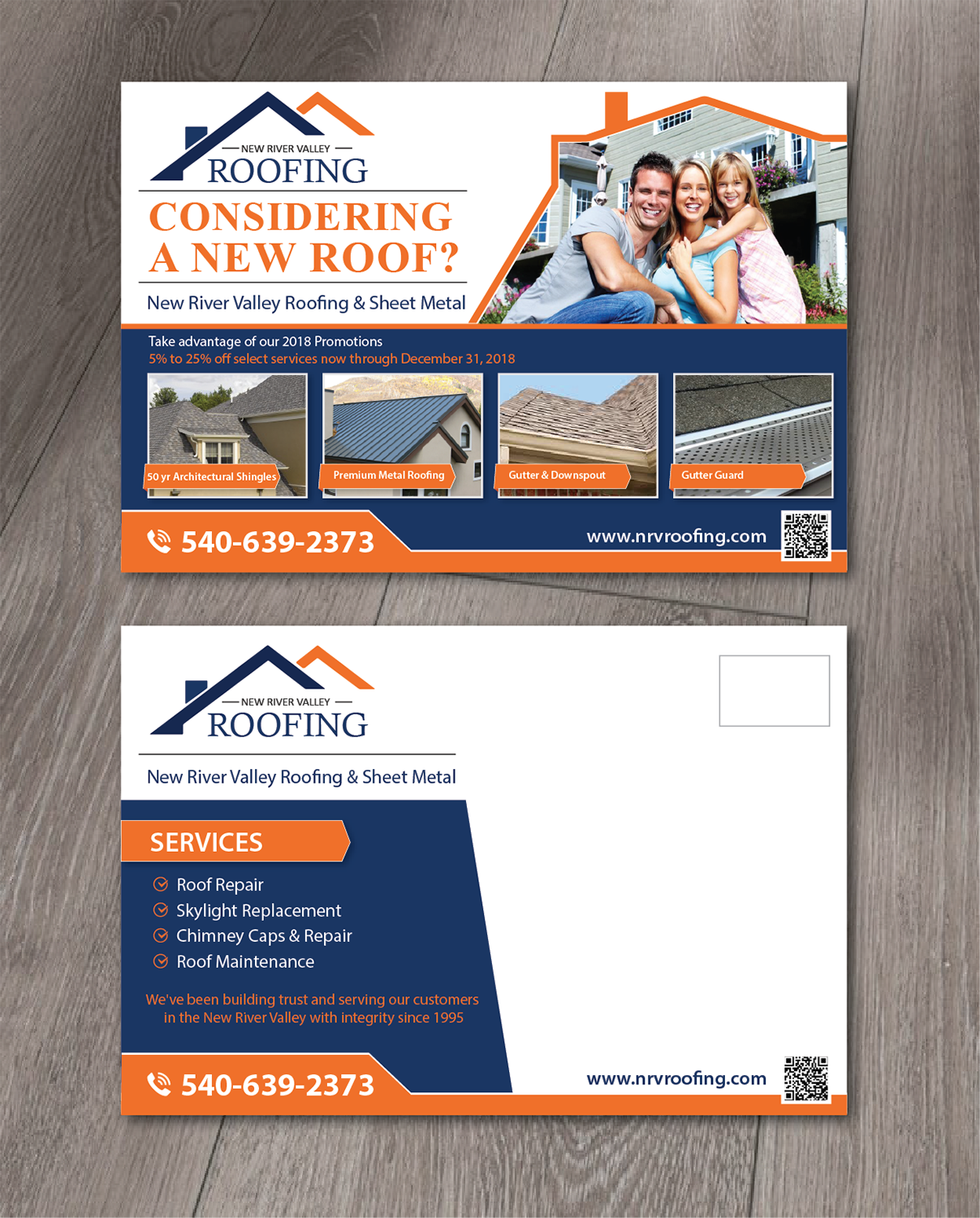 NEW RIVER VALLEY
ROOFING

CONSIDERING A NEW ROOF?

New River Valley Roofing & Sheet Metal

Take advantage of our 2018 Promotions
5% to 25% off select services now through December 31, 2018

50 yr Architectural Shingles
Premium Metal Roofing
Gutter & Downspout
Gutter Guard

540-639-2373
www.nrvroofing.com

NEW RIVER VALLEY
ROOFING

New River Valley Roofing & Sheet Metal

SERVICES

Roof Repair
Skylight Replacement
Chimney Caps & Repair
Roof Maintenance

We've been building trust and serving our customers in the New River Valley with integrity since 1995

540-639-2373
www.nrvroofing.com